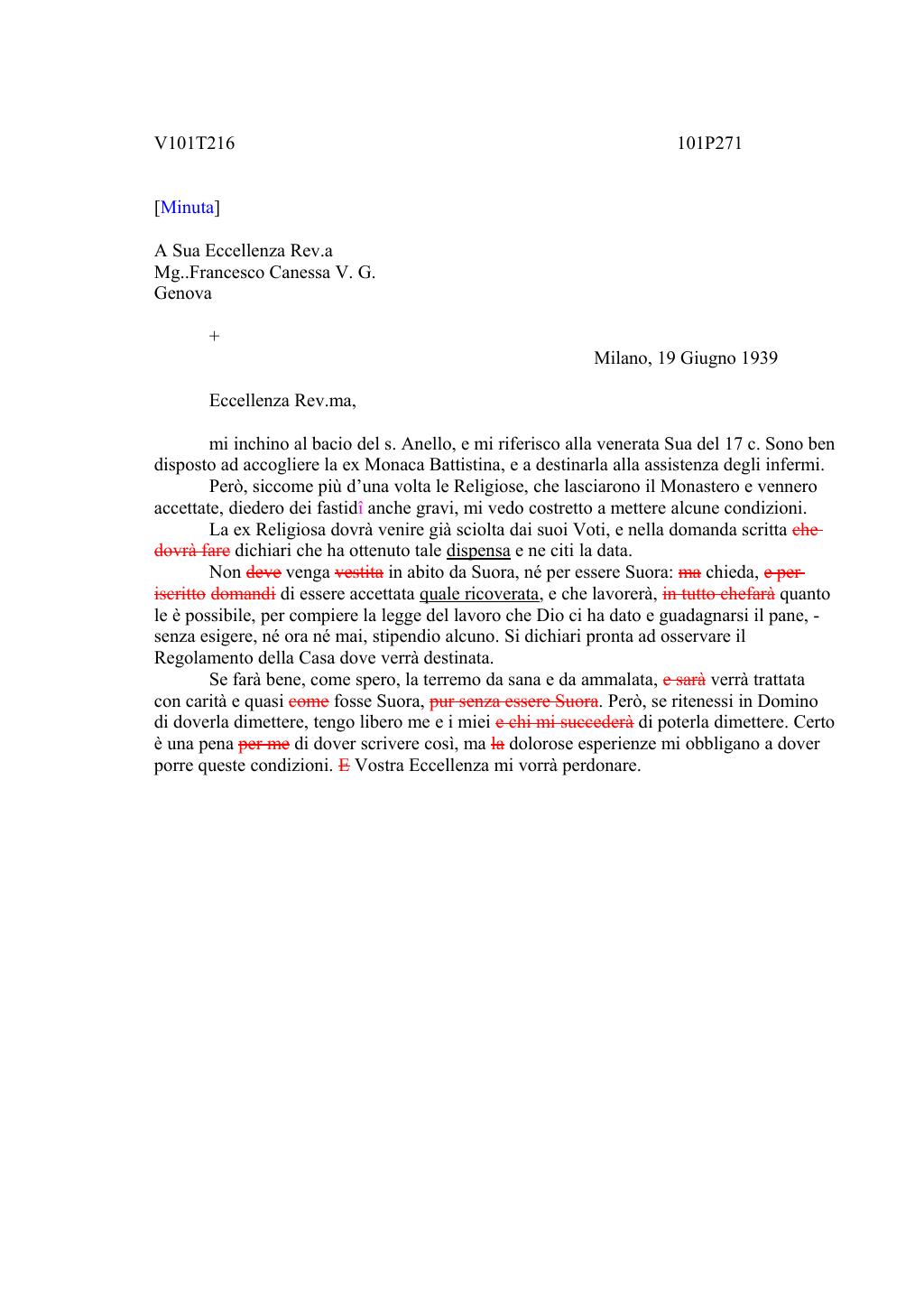 V101T216 101P271

[Minuta]

A Sua Eccellenza Rev.a
Mg..Francesco Canessa V. G.
Genova

+

Milano, 19 Giugno 1939

Eccellenza Rev.ma,

mi inchino al bacio del s. Anello, e mi riferisco alla venerata Sua del 17 c. Sono ben disposto ad accogliere la ex Monaca Battistina, e a destinarla alla assistenza degli infermi.

Però, siccome più d'una volta le Religiose, che lasciarono il Monastero e vennero accettate, diedero dei fastidî anche gravi, mi vedo costretto a mettere alcune condizioni.

La ex Religiosa dovrà venire già sciolta dai suoi Voti, e nella domanda scritta ~~che dovrà fare~~ dichiari che ha ottenuto tale dispensa e ne citi la data.

Non ~~deve~~ venga ~~vestita~~ in abito da Suora, né per essere Suora: ~~ma~~ chieda, ~~e per iscritto~~ ~~domandi~~ di essere accettata quale ricoverata, e che lavorerà, ~~in tutto chefarà~~ quanto le è possibile, per compiere la legge del lavoro che Dio ci ha dato e guadagnarsi il pane, - senza esigere, né ora né mai, stipendio alcuno. Si dichiari pronta ad osservare il Regolamento della Casa dove verrà destinata.

Se farà bene, come spero, la terremo da sana e da ammalata, ~~e sarà~~ verrà trattata con carità e quasi ~~come~~ fosse Suora, ~~pur senza essere Suora~~. Però, se ritenessi in Domino di doverla dimettere, tengo libero me e i miei ~~e chi mi succederà~~ di poterla dimettere. Certo è una pena ~~per me~~ di dover scrivere così, ma ~~la~~ dolorose esperienze mi obbligano a dover porre queste condizioni. ~~E~~ Vostra Eccellenza mi vorrà perdonare.